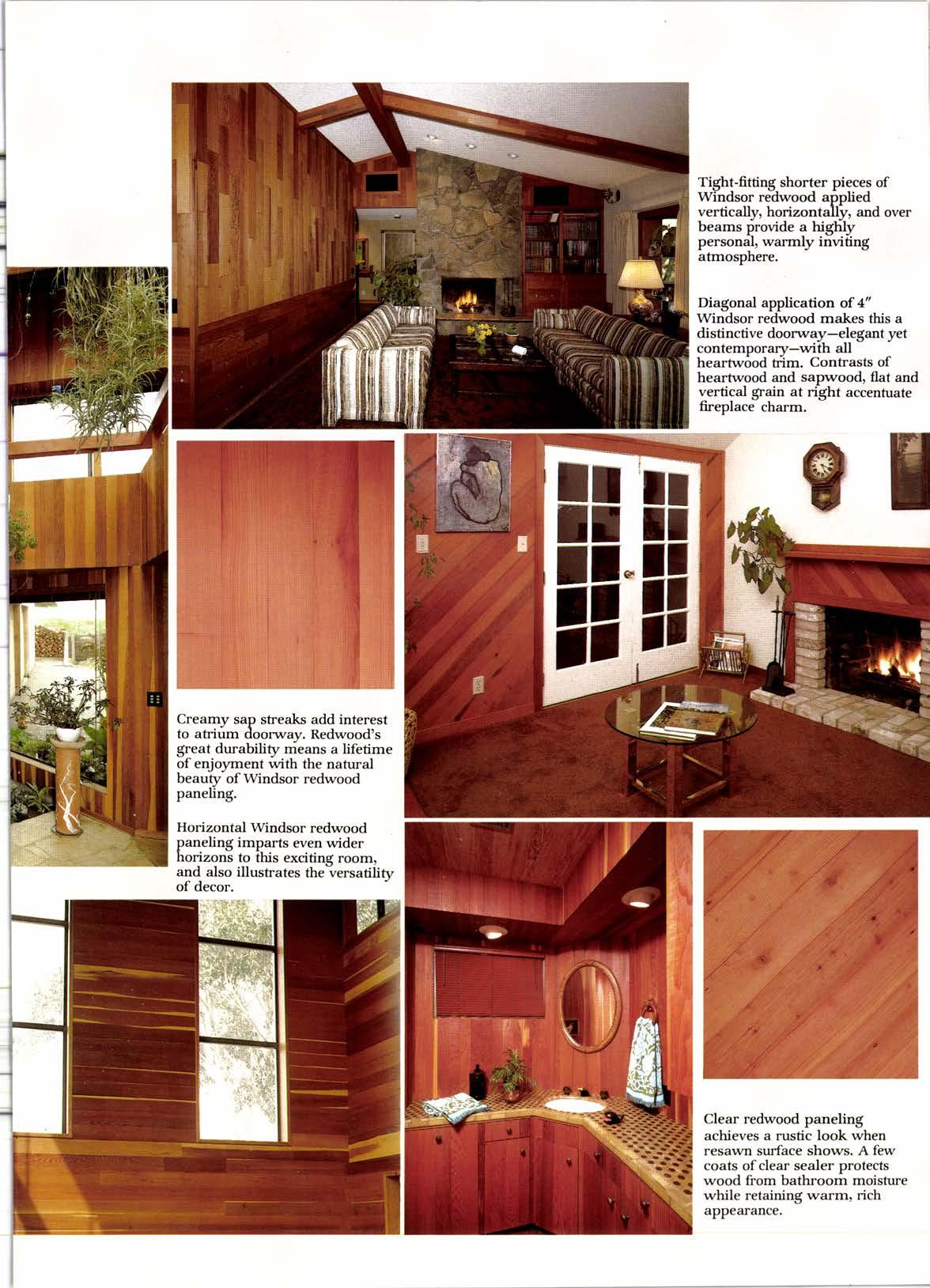 Tight-fitting shorter pieces of Windsor redwood applied vertically, horizontally, and over beams provide a highly personal, warmly inviting atmosphere.

Diagonal application of 4″ Windsor redwood makes this a distinctive doorway—elegant yet contemporary—with all heartwood trim. Contrasts of heartwood and sapwood, flat and vertical grain at right accentuate fireplace charm.

Creamy sap streaks add interest to atrium doorway. Redwood's great durability means a lifetime of enjoyment with the natural beauty of Windsor redwood paneling.

Horizontal Windsor redwood paneling imparts even wider horizons to this exciting room, and also illustrates the versatility of decor.

Clear redwood paneling achieves a rustic look when resawn surface shows. A few coats of clear sealer protects wood from bathroom moisture while retaining warm, rich appearance.